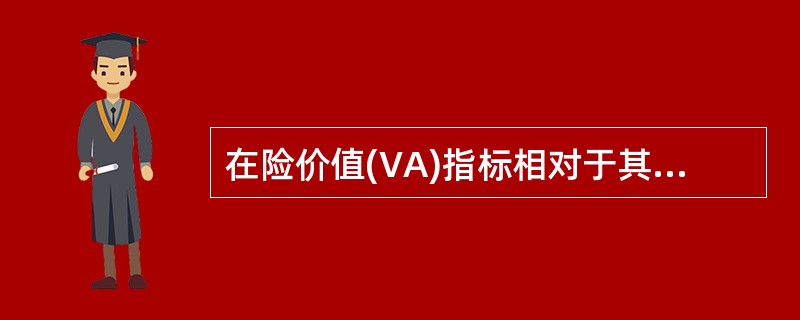 在险价值(VA)指标相对于其...